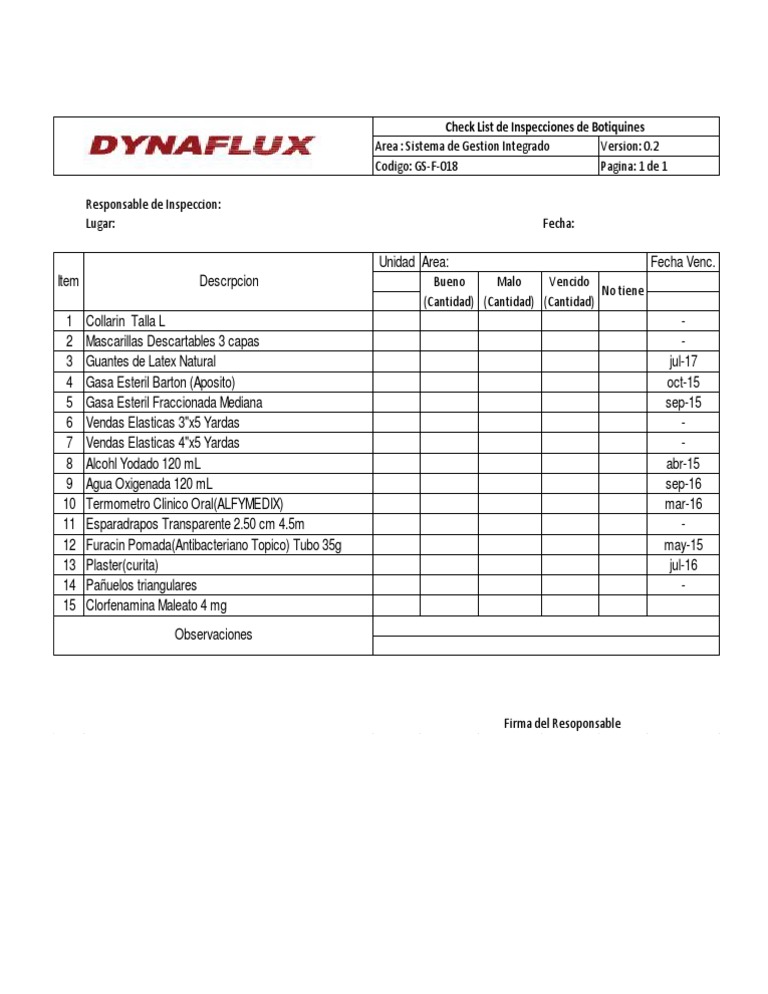 | DYNAFLUX | Check List de Inspecciones de Botiquines | |
|---|---|---|
| | Area : Sistema de Gestion Integrado | Version: 0.2 |
| | Codigo: GS-F-018 | Pagina: 1 de 1 |

Responsable de Inspeccion:
Lugar:
Fecha:

| Item | Descrpcion | Unidad | Area: Bueno (Cantidad) | Malo (Cantidad) | Vencido (Cantidad) | No tiene | Fecha Venc. |
|---|---|---|---|---|---|---|---|
| 1 | Collarin Talla L | | | | | | - |
| 2 | Mascarillas Descartables 3 capas | | | | | | - |
| 3 | Guantes de Latex Natural | | | | | | jul-17 |
| 4 | Gasa Esteril Barton (Aposito) | | | | | | oct-15 |
| 5 | Gasa Esteril Fraccionada Mediana | | | | | | sep-15 |
| 6 | Vendas Elasticas 3"x5 Yardas | | | | | | - |
| 7 | Vendas Elasticas 4"x5 Yardas | | | | | | - |
| 8 | Alcohl Yodado 120 mL | | | | | | abr-15 |
| 9 | Agua Oxigenada 120 mL | | | | | | sep-16 |
| 10 | Termometro Clinico Oral(ALFYMEDIX) | | | | | | mar-16 |
| 11 | Esparadrapos Transparente 2.50 cm 4.5m | | | | | | - |
| 12 | Furacin Pomada(Antibacteriano Topico) Tubo 35g | | | | | | may-15 |
| 13 | Plaster(curita) | | | | | | jul-16 |
| 14 | Pañuelos triangulares | | | | | | - |
| 15 | Clorfenamina Maleato 4 mg | | | | | | |
| | Observaciones | | | | | | |

Firma del Resoponsable